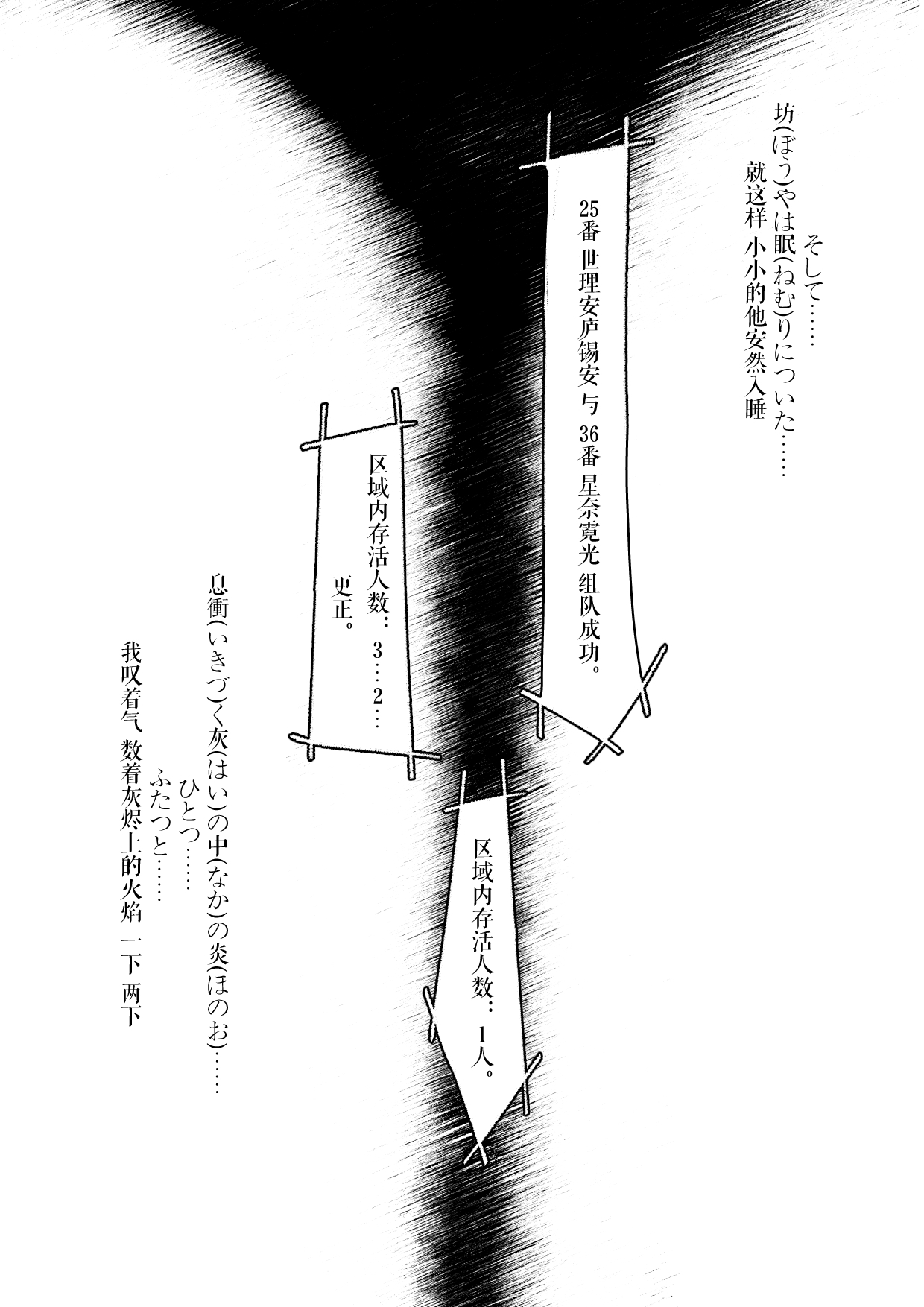 そして……
坊(ぼう)やは眠(ねむ)りについた……
就这样 小小的他安然入睡

25番 世理安庐锡安 与 36番 星奈霓光 组队成功。

区域内存活人数… 3…2…
更正。

区域内存活人数… 1人。

息衝(いきづ)く灰(はい)の中(なか)の炎(ほのお)……
ひとつ……
ふたつと……
我叹着气 数着灰烬上的火焰 一下 两下